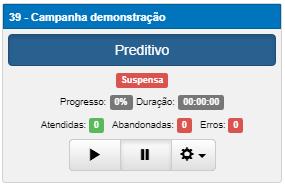 39 - Campanha demonstração

Preditivo

Suspensa

Progresso: 0% Duração: 00:00:00

Atendidas: 0 Abandonadas: 0 Erros: 0